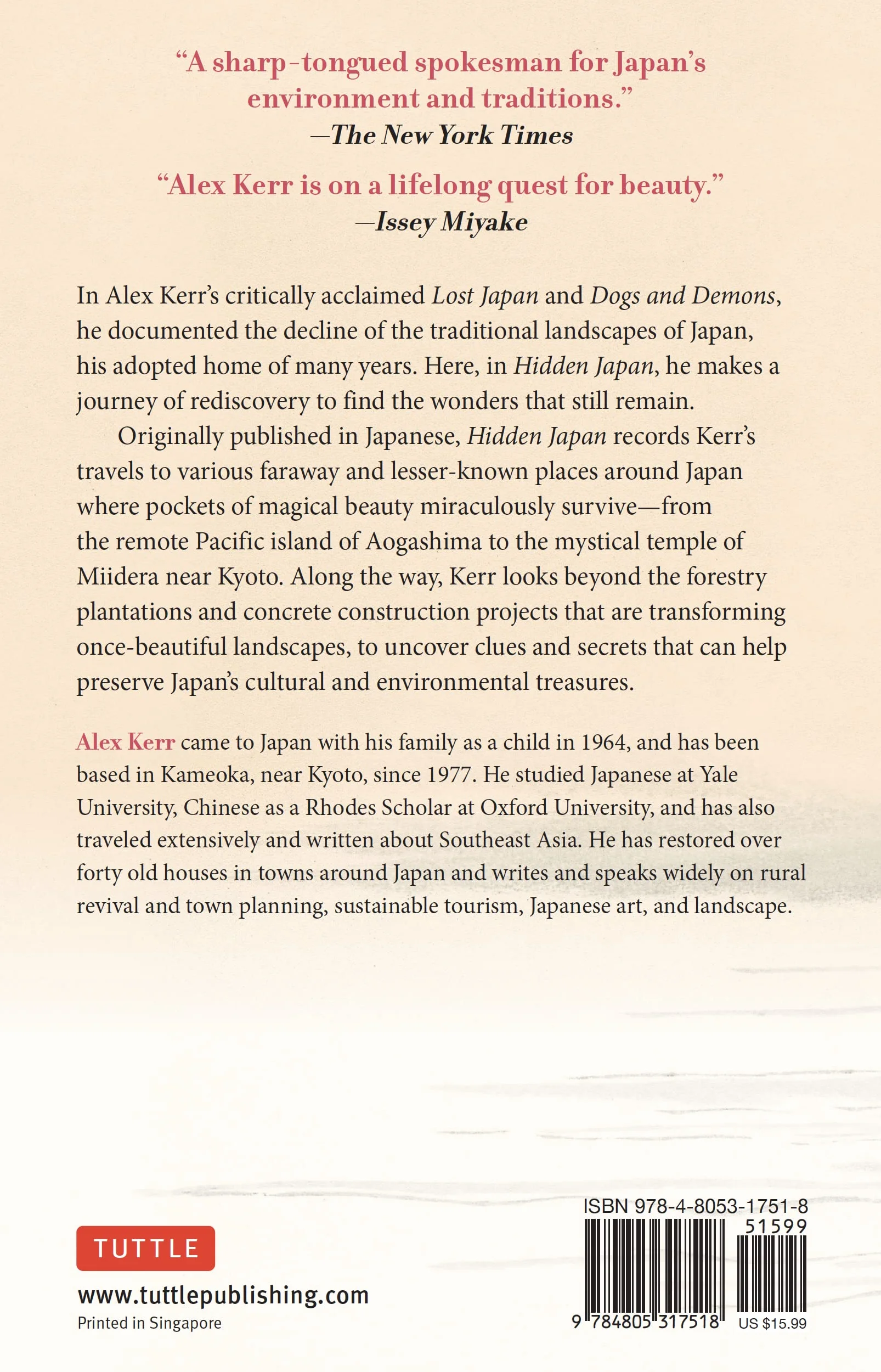 "A sharp-tongued spokesman for Japan's environment and traditions."
—The New York Times

"Alex Kerr is on a lifelong quest for beauty."
—Issey Miyake

In Alex Kerr's critically acclaimed Lost Japan and Dogs and Demons, he documented the decline of the traditional landscapes of Japan, his adopted home of many years. Here, in Hidden Japan, he makes a journey of rediscovery to find the wonders that still remain.

Originally published in Japanese, Hidden Japan records Kerr's travels to various faraway and lesser-known places around Japan where pockets of magical beauty miraculously survive—from the remote Pacific island of Aogashima to the mystical temple of Miidera near Kyoto. Along the way, Kerr looks beyond the forestry plantations and concrete construction projects that are transforming once-beautiful landscapes, to uncover clues and secrets that can help preserve Japan's cultural and environmental treasures.

Alex Kerr came to Japan with his family as a child in 1964, and has been based in Kameoka, near Kyoto, since 1977. He studied Japanese at Yale University, Chinese as a Rhodes Scholar at Oxford University, and has also traveled extensively and written about Southeast Asia. He has restored over forty old houses in towns around Japan and writes and speaks widely on rural revival and town planning, sustainable tourism, Japanese art, and landscape.

TUTTLE

www.tuttlepublishing.com
Printed in Singapore

ISBN 978-4-8053-1751-8
51599
9 784805 317518
US $15.99